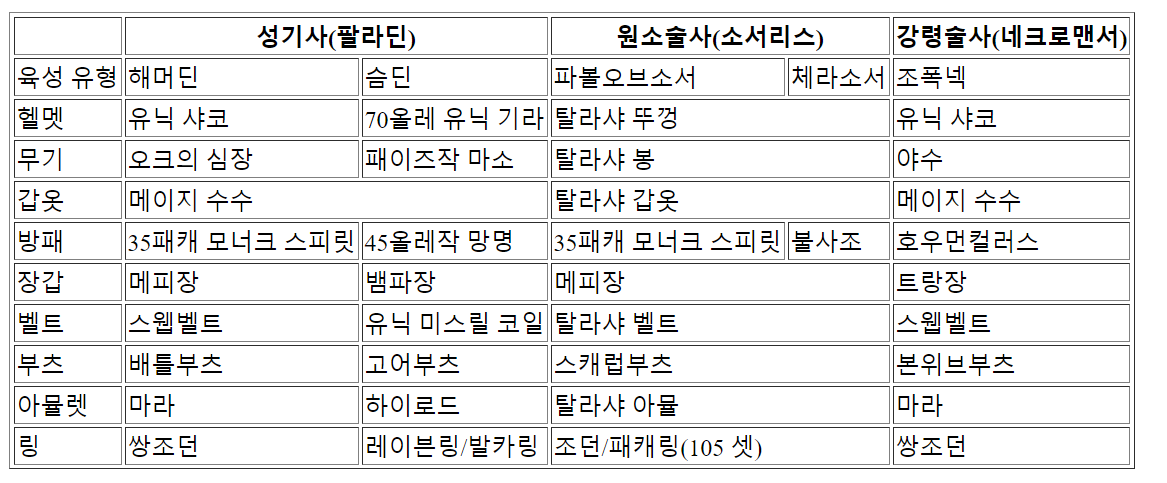 |  | 성기사(팔라딘) |  | 원소술사(소서리스) |  | 강령술사(네크로맨서) |
|---|---|---|---|---|---|
| 육성 유형 | 해머딘 | 슴딘 | 파볼오브소서 | 체라소서 | 조폭넥 |
| 헬멧 | 유닉 샤코 | 70올레 유닉 기라 | 탈라샤 뚜껑 |  | 유닉 샤코 |
| 무기 | 오크의 심장 | 패이즈작 마소 | 탈라샤 봉 |  | 야수 |
| 갑옷 | 메이지 수수 |  | 탈라샤 갑옷 |  | 메이지 수수 |
| 방패 | 35패캐 모너크 스피릿 | 45올레작 망명 | 35패캐 모너크 스피릿 | 불사조 | 호우먼컬러스 |
| 장갑 | 메피장 | 뱀파장 | 메피장 |  | 트랑장 |
| 벨트 | 스웹벨트 | 유닉 미스릴 코일 | 탈라샤 벨트 |  | 스웹벨트 |
| 부츠 | 배틀부츠 | 고어부츠 | 스캐럽부츠 |  | 본위브부츠 |
| 아뮬렛 | 마라 | 하이로드 | 탈라샤 아뮬 |  | 마라 |
| 링 | 쌍조던 | 레이븐링/발카링 | 조던/패캐링(105 셋) |  | 쌍조던 |